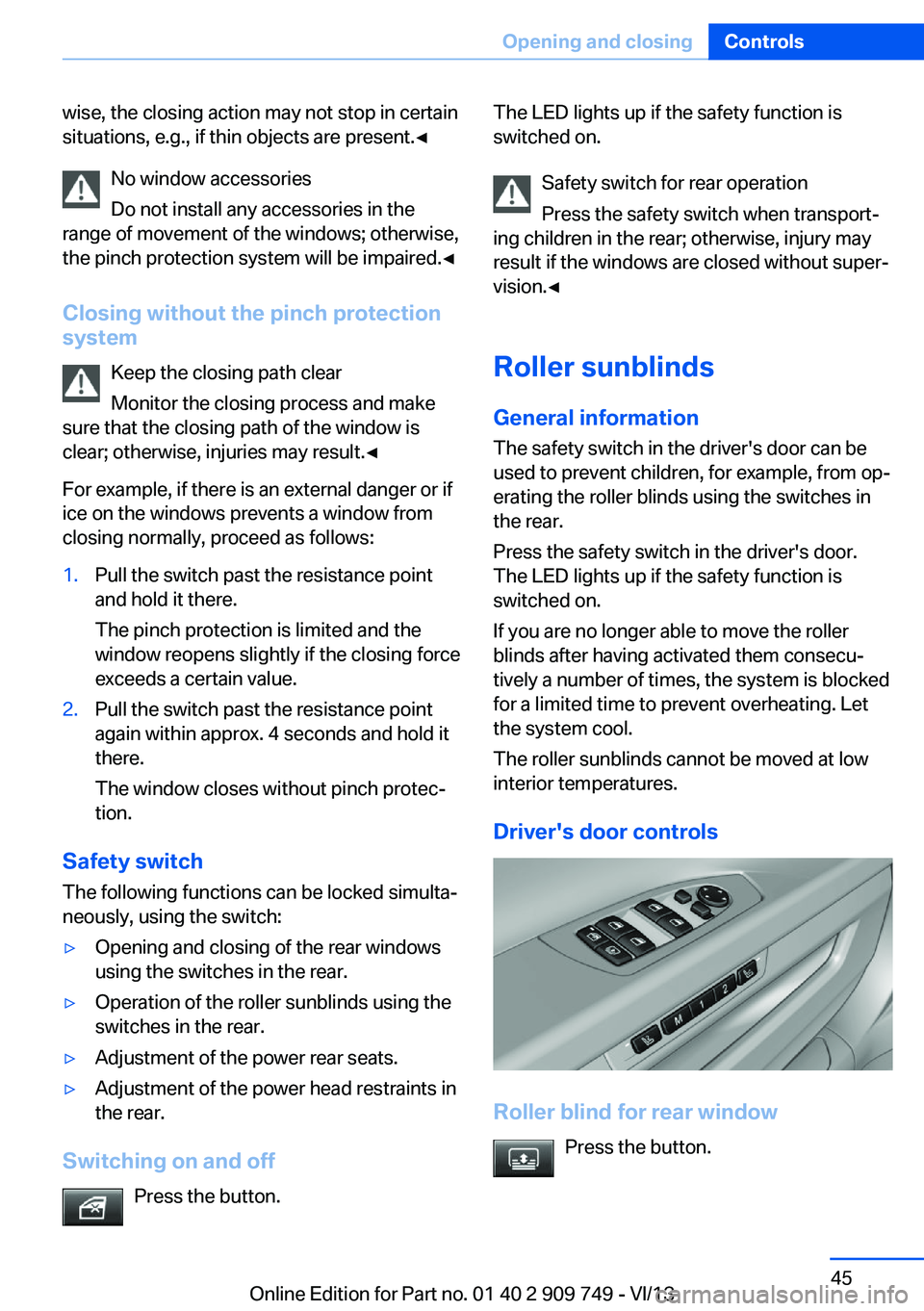 Opening and closing Controls

wise, the closing action may not stop in certain situations, e.g., if thin objects are present.◄

No window accessories
Do not install any accessories in the range of movement of the windows; otherwise, the pinch protection system will be impaired.◄

Closing without the pinch protection system

Keep the closing path clear
Monitor the closing process and make sure that the closing path of the window is clear; otherwise, injuries may result.◄

For example, if there is an external danger or if ice on the windows prevents a window from closing normally, proceed as follows:

1. Pull the switch past the resistance point and hold it there.
The pinch protection is limited and the window reopens slightly if the closing force exceeds a certain value.
2. Pull the switch past the resistance point again within approx. 4 seconds and hold it there.
The window closes without pinch protection.

Safety switch
The following functions can be locked simultaneously, using the switch:

▷ Opening and closing of the rear windows using the switches in the rear.
▷ Operation of the roller sunblinds using the switches in the rear.
▷ Adjustment of the power rear seats.
▷ Adjustment of the power head restraints in the rear.

Switching on and off
Press the button.

The LED lights up if the safety function is switched on.

Safety switch for rear operation
Press the safety switch when transporting children in the rear; otherwise, injury may result if the windows are closed without supervision.◄

Roller sunblinds

General information
The safety switch in the driver's door can be used to prevent children, for example, from operating the roller blinds using the switches in the rear.
Press the safety switch in the driver's door. The LED lights up if the safety function is switched on.
If you are no longer able to move the roller blinds after having activated them consecutively a number of times, the system is blocked for a limited time to prevent overheating. Let the system cool.
The roller sunblinds cannot be moved at low interior temperatures.

Driver's door controls

M 1 2

Roller blind for rear window
Press the button.

45
Online Edition for Part no. 01 40 2 909 749 - VI/13
carmanualsonline.info